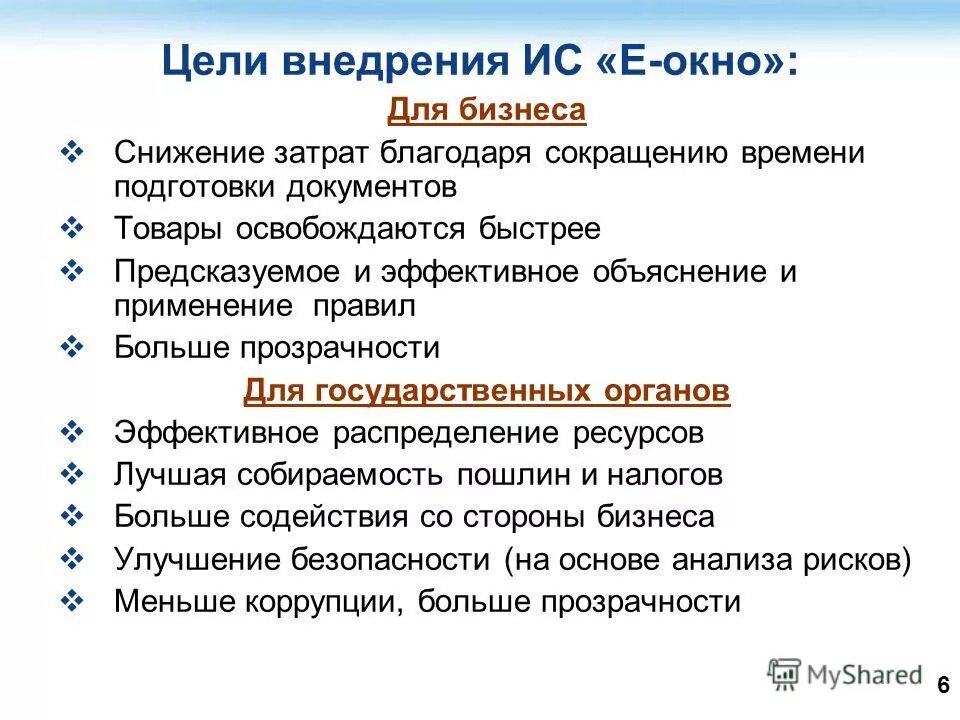 Цели внедрения ИС «Е-окно»:

Для бизнеса

❖ Снижение затрат благодаря сокращению времени подготовки документов
❖ Товары освобождаются быстрее
❖ Предсказуемое и эффективное объяснение и применение правил
❖ Больше прозрачности

Для государственных органов

❖ Эффективное распределение ресурсов
❖ Лучшая собираемость пошлин и налогов
❖ Больше содействия со стороны бизнеса
❖ Улучшение безопасности (на основе анализа рисков)
❖ Меньше коррупции, больше прозрачности

MyShared

6